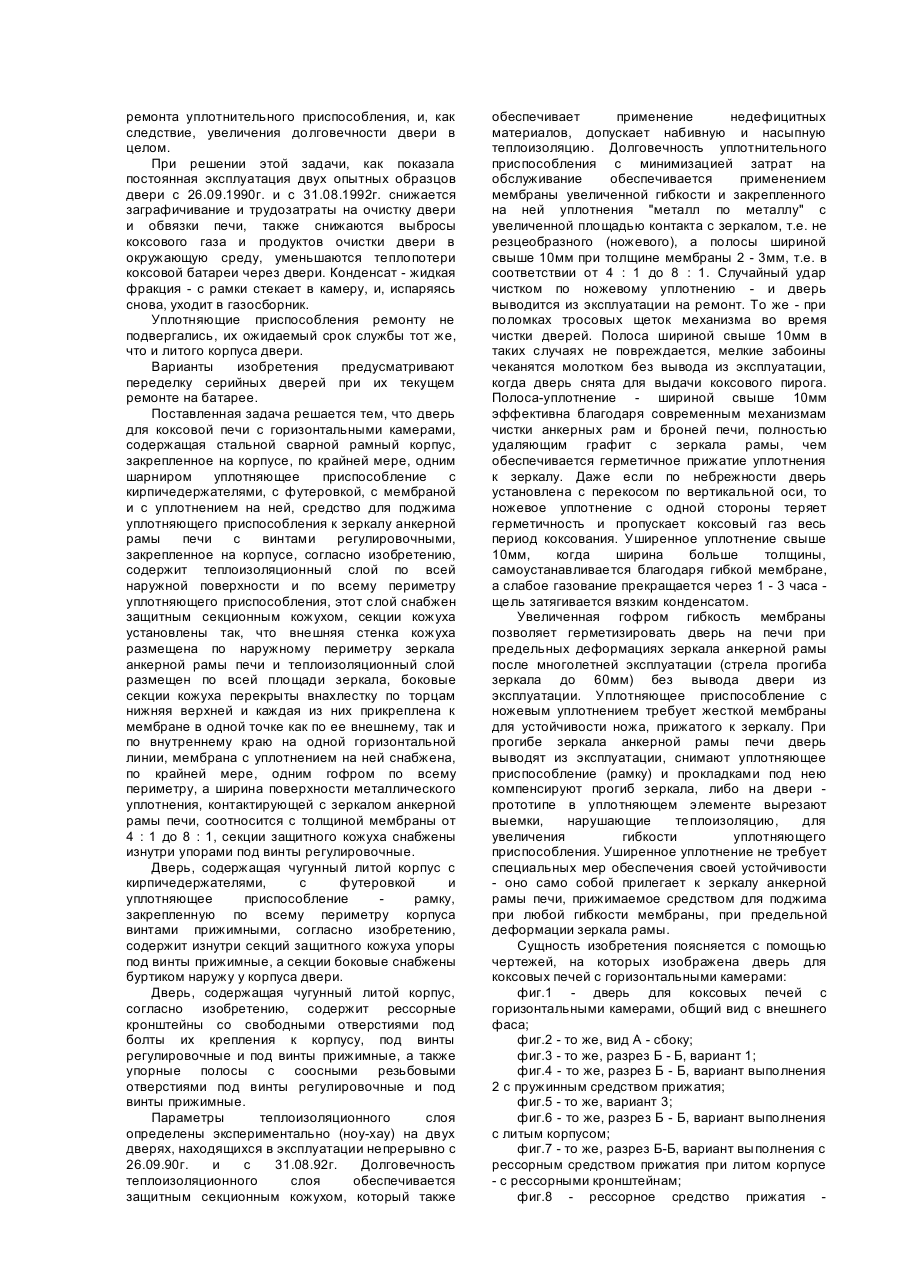 ремонта уплотнительного приспособления, и, как следствие, увеличения долговечности двери в целом.

При решении этой задачи, как показала постоянная эксплуатация двух опытных образцов двери с 26.09.1990г. и с 31.08.1992г. снижается заграфичивание и трудозатраты на очистку двери и обвязки печи, также снижаются выбросы коксового газа и продуктов очистки двери в окружающую среду, уменьшаются теплопотери коксовой батареи через двери. Конденсат - жидкая фракция - с рамки стекает в камеру, и, испаряясь снова, уходит в газосборник.

Уплотняющие приспособления ремонту не подвергались, их ожидаемый срок службы тот же, что и литого корпуса двери.

Варианты изобретения предусматривают переделку серийных дверей при их текущем ремонте на батарее.

Поставленная задача решается тем, что дверь для коксовой печи с горизонтальными камерами, содержащая стальной сварной рамный корпус, закрепленное на корпусе, по крайней мере, одним шарниром уплотняющее приспособление с кирпичедержателями, с футеровкой, с мембраной и с уплотнением на ней, средство для поджима уплотняющего приспособления к зеркалу анкерной рамы печи с винтами регулировочными, закрепленное на корпусе, согласно изобретению, содержит теплоизоляционный слой по всей наружной поверхности и по всему периметру уплотняющего приспособления, этот слой снабжен защитным секционным кожухом, секции кожуха установлены так, что внешняя стенка кожуха размещена по наружному периметру зеркала анкерной рамы печи и теплоизоляционный слой размещен по всей площади зеркала, боковые секции кожуха перекрыты внахлестку по торцам нижняя верхней и каждая из них прикреплена к мембране в одной точке как по ее внешнему, так и по внутреннему краю на одной горизонтальной линии, мембрана с уплотнением на ней снабжена, по крайней мере, одним гофром по всему периметру, а ширина поверхности металлического уплотнения, контактирующей с зеркалом анкерной рамы печи, соотносится с толщиной мембраны от 4 : 1 до 8 : 1, секции защитного кожуха снабжены изнутри упорами под винты регулировочные.

Дверь, содержащая чугунный литой корпус с кирпичедержателями, с футеровкой и уплотняющее приспособление - рамку, закрепленную по всему периметру корпуса винтами прижимными, согласно изобретению, содержит изнутри секций защитного кожуха упоры под винты прижимные, а секции боковые снабжены буртиком наружу у корпуса двери.

Дверь, содержащая чугунный литой корпус, согласно изобретению, содержит рессорные кронштейны со свободными отверстиями под болты их крепления к корпусу, под винты регулировочные и под винты прижимные, а также упорные полосы с соосными резьбовыми отверстиями под винты регулировочные и под винты прижимные.

Параметры теплоизоляционного слоя определены экспериментально (ноу-хау) на двух дверях, находящихся в эксплуатации непрерывно с 26.09.90г. и с 31.08.92г. Долговечность теплоизоляционного слоя обеспечивается защитным секционным кожухом, который также обеспечивает применение недефицитных материалов, допускает набивную и насыпную теплоизоляцию. Долговечность уплотнительного приспособления с минимизацией затрат на обслуживание обеспечивается применением мембраны увеличенной гибкости и закрепленного на ней уплотнения "металл по металлу" с увеличенной площадью контакта с зеркалом, т.е. не резцеобразного (ножевого), а полосы шириной свыше 10мм при толщине мембраны 2 - 3мм, т.е. в соответствии от 4 : 1 до 8 : 1. Случайный удар чистком по ножевому уплотнению - и дверь выводится из эксплуатации на ремонт. То же - при поломках тросовых щеток механизма во время чистки дверей. Полоса шириной свыше 10мм в таких случаях не повреждается, мелкие забоины чеканятся молотком без вывода из эксплуатации, когда дверь снята для выдачи коксового пирога. Полоса-уплотнение - шириной свыше 10мм эффективна благодаря современным механизмам чистки анкерных рам и броней печи, полностью удаляющим графит с зеркала рамы, чем обеспечивается герметичное прижатие уплотнения к зеркалу. Даже если по небрежности дверь установлена с перекосом по вертикальной оси, то ножевое уплотнение с одной стороны теряет герметичность и пропускает коксовый газ весь период коксования. Уширенное уплотнение свыше 10мм, когда ширина больше толщины, самоустанавливается благодаря гибкой мембране, а слабое газование прекращается через 1 - 3 часа - щель затягивается вязким конденсатом.

Увеличенная гофром гибкость мембраны позволяет герметизировать дверь на печи при предельных деформациях зеркала анкерной рамы после многолетней эксплуатации (стрела прогиба зеркала до 60мм) без вывода двери из эксплуатации. Уплотняющее приспособление с ножевым уплотнением требует жесткой мембраны для устойчивости ножа, прижатого к зеркалу. При прогибе зеркала анкерной рамы печи дверь выводят из эксплуатации, снимают уплотняющее приспособление (рамку) и прокладками под нею компенсируют прогиб зеркала, либо на двери - прототипе в уплотняющем элементе вырезают выемки, нарушающие теплоизоляцию, для увеличения гибкости уплотняющего приспособления. Уширенное уплотнение не требует специальных мер обеспечения своей устойчивости - оно само собой прилегает к зеркалу анкерной рамы печи, прижимаемое средством для поджима при любой гибкости мембраны, при предельной деформации зеркала рамы.

Сущность изобретения поясняется с помощью чертежей, на которых изображена дверь для коксовых печей с горизонтальными камерами:

фиг.1 - дверь для коксовых печей с горизонтальными камерами, общий вид с внешнего фаса;

фиг.2 - то же, вид А - сбоку;

фиг.3 - то же, разрез Б - Б, вариант 1;

фиг.4 - то же, разрез Б - Б, вариант выполнения 2 с пружинным средством прижатия;

фиг.5 - то же, вариант 3;

фиг.6 - то же, разрез Б - Б, вариант выполнения с литым корпусом;

фиг.7 - то же, разрез Б-Б, вариант выполнения с рессорным средством прижатия при литом корпусе - с рессорными кронштейнам;

фиг.8 - рессорное средство прижатия -